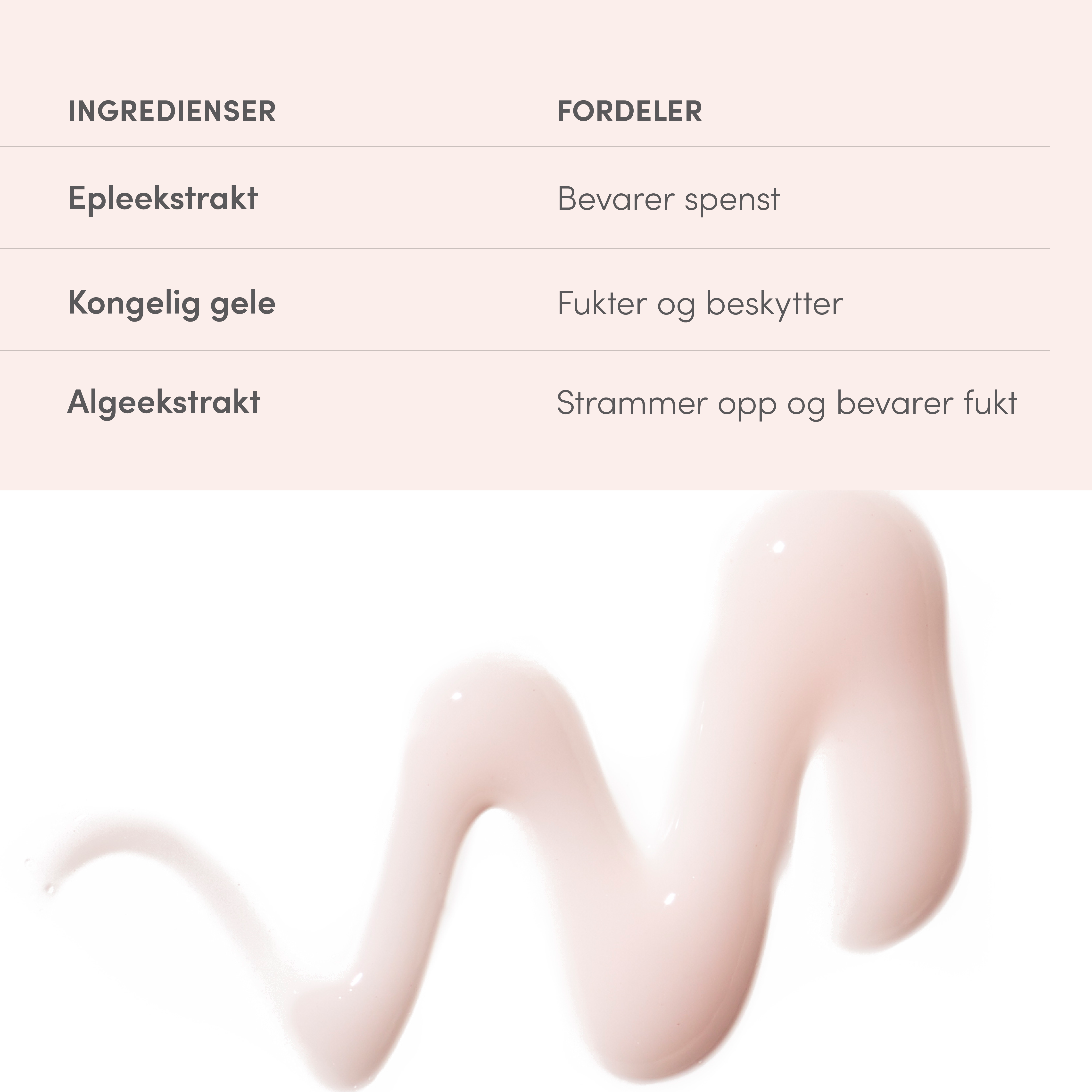 | INGREDIENSER | FORDELER |
|---|---|
| Epleekstrakt | Bevarer spenst |
| Kongelig gele | Fukter og beskytter |
| Algeekstrakt | Strammer opp og bevarer fukt |